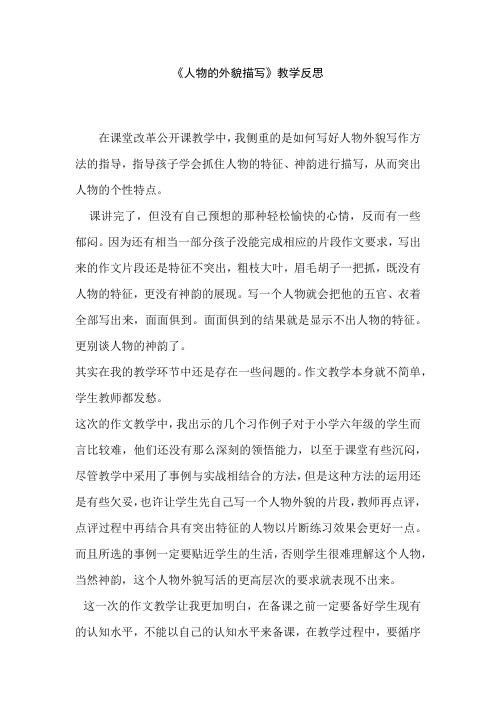 《人物的外貌描写》教学反思

在课堂改革公开课教学中，我侧重的是如何写好人物外貌写作方法的指导，指导孩子学会抓住人物的特征、神韵进行描写，从而突出人物的个性特点。

课讲完了，但没有自己预想的那种轻松愉快的心情，反而有一些郁闷。因为还有相当一部分孩子没能完成相应的片段作文要求，写出来的作文片段还是特征不突出，粗枝大叶，眉毛胡子一把抓，既没有人物的特征，更没有神韵的展现。写一个人物就会把他的五官、衣着全部写出来，面面俱到。面面俱到的结果就是显示不出人物的特征。更别谈人物的神韵了。

其实在我的教学环节中还是存在一些问题的。作文教学本身就不简单，学生教师都发愁。

这次的作文教学中，我出示的几个习作例子对于小学六年级的学生而言比较难，他们还没有那么深刻的领悟能力，以至于课堂有些沉闷，尽管教学中采用了事例与实战相结合的方法，但是这种方法的运用还是有些欠妥，也许让学生先自己写一个人物外貌的片段，教师再点评，点评过程中再结合具有突出特征的人物以片断练习效果会更好一点。而且所选的事例一定要贴近学生的生活，否则学生很难理解这个人物，当然神韵，这个人物外貌写活的更高层次的要求就表现不出来。

这一次的作文教学让我更加明白，在备课之前一定要备好学生现有的认知水平，不能以自己的认知水平来备课，在教学过程中，要循序